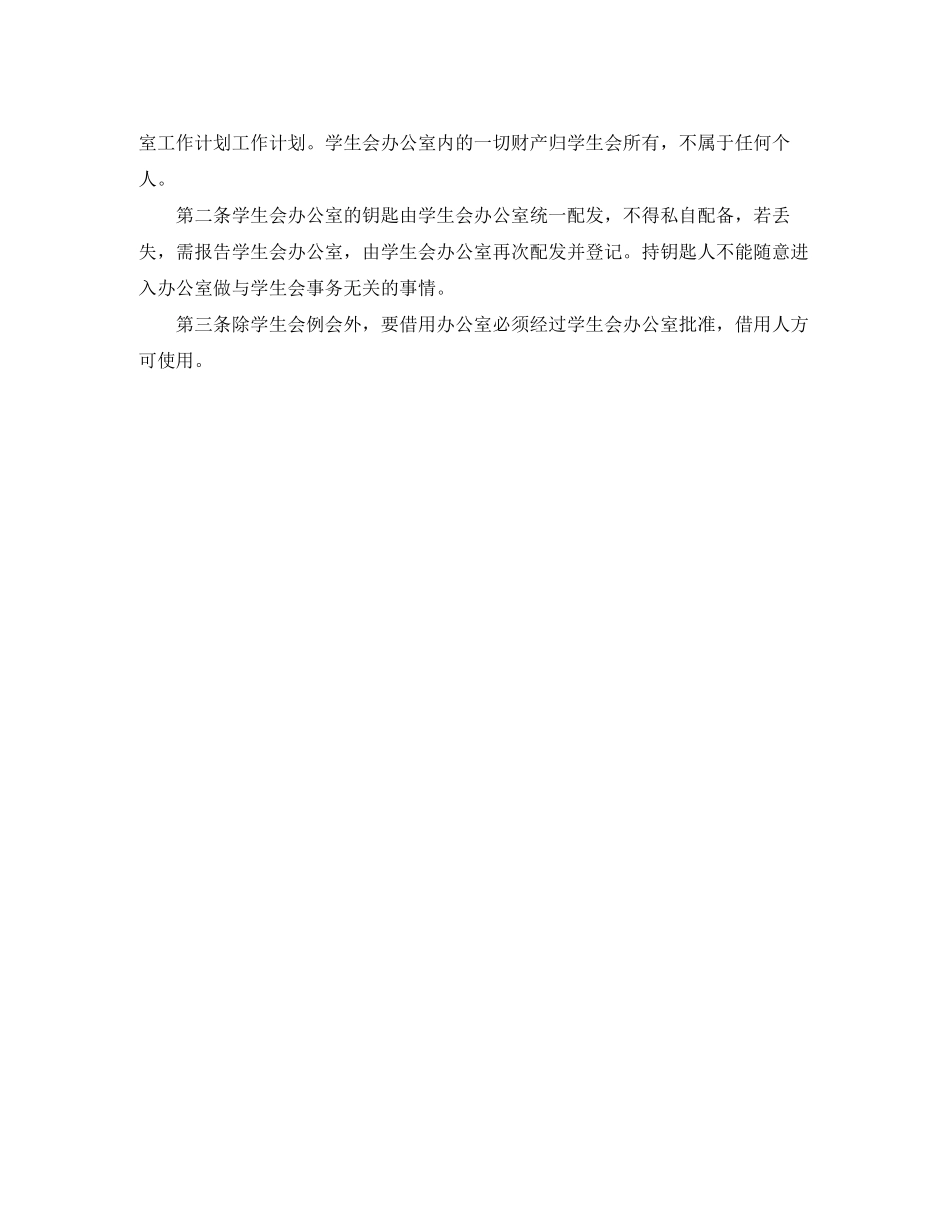 室工作计划工作计划。学生会办公室内的一切财产归学生会所有，不属于任何个人。

第二条学生会办公室的钥匙由学生会办公室统一配发，不得私自配备，若丢失，需报告学生会办公室，由学生会办公室再次配发并登记。持钥匙人不能随意进入办公室做与学生会事务无关的事情。

第三条除学生会例会外，要借用办公室必须经过学生会办公室批准，借用人方可使用。